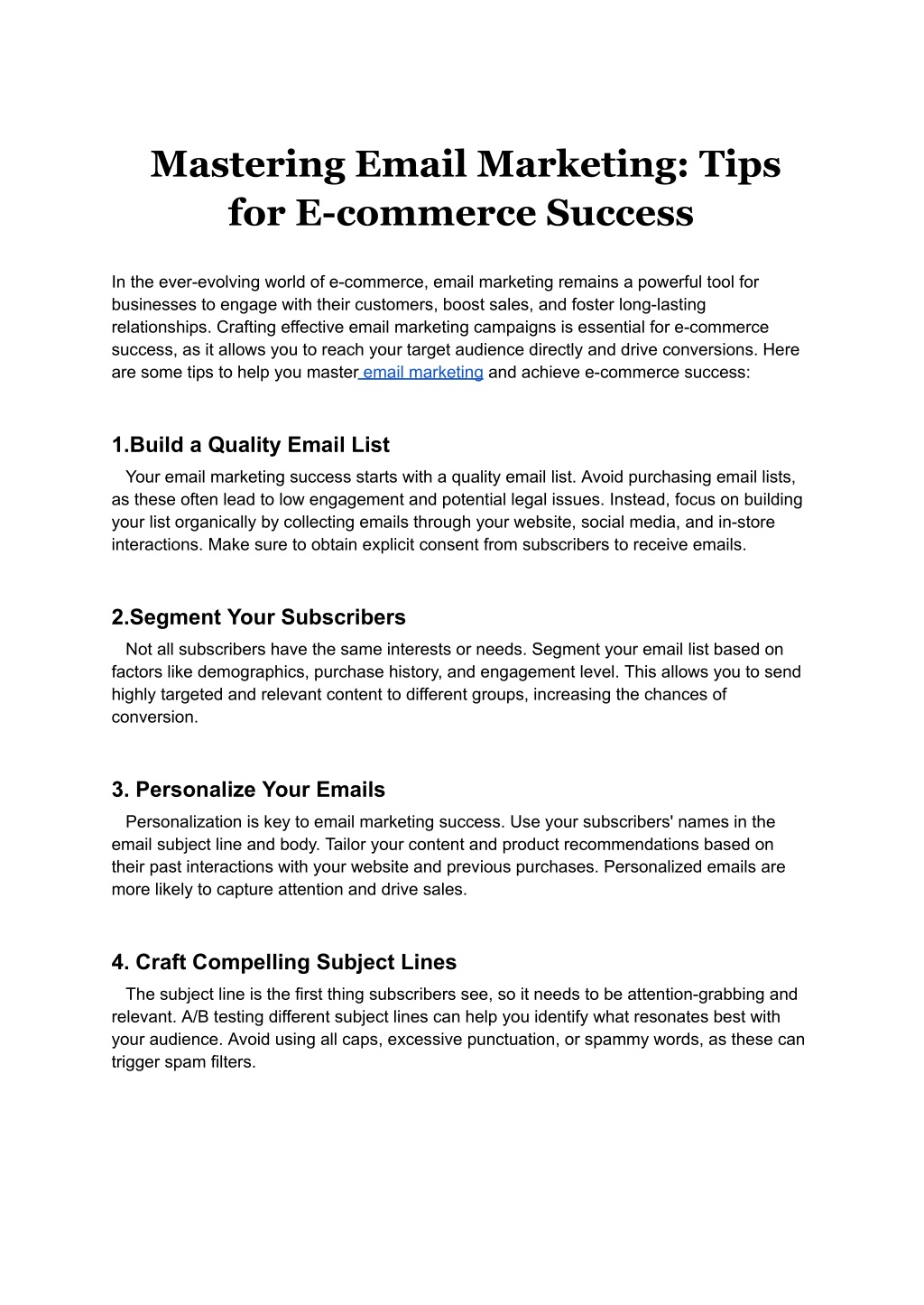 Mastering Email Marketing: Tips for E-commerce Success

In the ever-evolving world of e-commerce, email marketing remains a powerful tool for businesses to engage with their customers, boost sales, and foster long-lasting relationships. Crafting effective email marketing campaigns is essential for e-commerce success, as it allows you to reach your target audience directly and drive conversions. Here are some tips to help you master email marketing and achieve e-commerce success:

1.Build a Quality Email List

Your email marketing success starts with a quality email list. Avoid purchasing email lists, as these often lead to low engagement and potential legal issues. Instead, focus on building your list organically by collecting emails through your website, social media, and in-store interactions. Make sure to obtain explicit consent from subscribers to receive emails.

2.Segment Your Subscribers

Not all subscribers have the same interests or needs. Segment your email list based on factors like demographics, purchase history, and engagement level. This allows you to send highly targeted and relevant content to different groups, increasing the chances of conversion.

3. Personalize Your Emails

Personalization is key to email marketing success. Use your subscribers' names in the email subject line and body. Tailor your content and product recommendations based on their past interactions with your website and previous purchases. Personalized emails are more likely to capture attention and drive sales.

4. Craft Compelling Subject Lines

The subject line is the first thing subscribers see, so it needs to be attention-grabbing and relevant. A/B testing different subject lines can help you identify what resonates best with your audience. Avoid using all caps, excessive punctuation, or spammy words, as these can trigger spam filters.